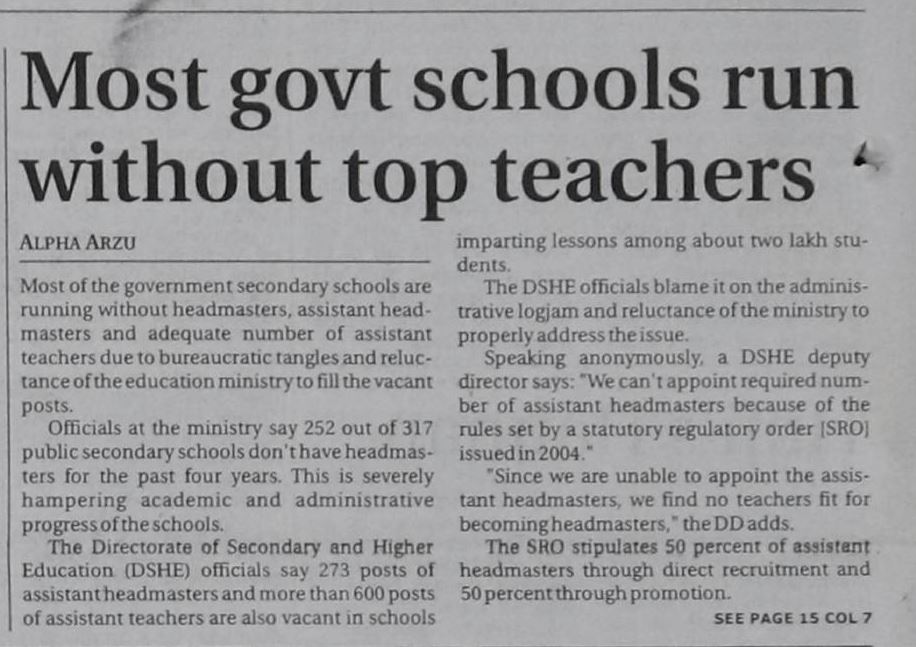 Most govt schools run without top teachers

ALPHA ARZU

Most of the government secondary schools are running without headmasters, assistant headmasters and adequate number of assistant teachers due to bureaucratic tangles and reluctance of the education ministry to fill the vacant posts.

Officials at the ministry say 252 out of 317 public secondary schools don't have headmasters for the past four years. This is severely hampering academic and administrative progress of the schools.

The Directorate of Secondary and Higher Education (DSHE) officials say 273 posts of assistant headmasters and more than 600 posts of assistant teachers are also vacant in schools imparting lessons among about two lakh students.

The DSHE officials blame it on the administrative logjam and reluctance of the ministry to properly address the issue.

Speaking anonymously, a DSHE deputy director says: "We can't appoint required number of assistant headmasters because of the rules set by a statutory regulatory order [SRO] issued in 2004."

"Since we are unable to appoint the assistant headmasters, we find no teachers fit for becoming headmasters," the DD adds.

The SRO stipulates 50 percent of assistant headmasters through direct recruitment and 50 percent through promotion.

SEE PAGE 15 COL 7